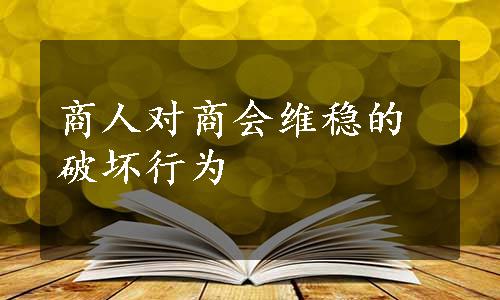 商人对商会维稳的破坏行为